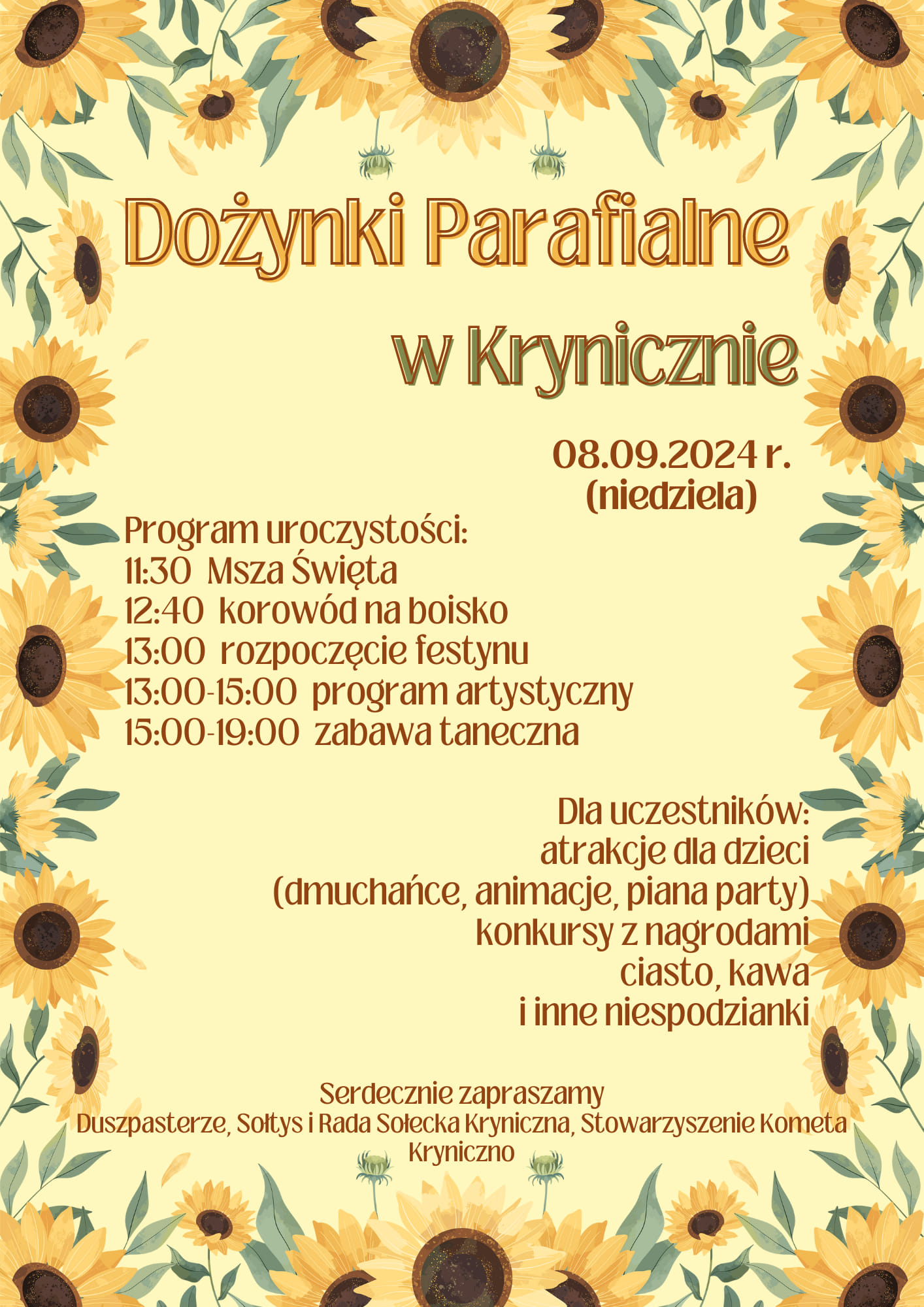 Dożynki Parafialne

w Krynicznie

08.09.2024 r.
(niedziela)

Program uroczystości:
11:30 Msza Święta
12:40 korowód na boisko
13:00 rozpoczęcie festynu
13:00-15:00 program artystyczny
15:00-19:00 zabawa taneczna

Dla uczestników:
atrakcje dla dzieci
(dmuchańce, animacje, piana party)
konkursy z nagrodami
ciasto, kawa
i inne niespodzianki

Serdecznie zapraszamy
Duszpasterze, Sołtys i Rada Sołecka Kryniczna, Stowarzyszenie Kometa Kryniczno